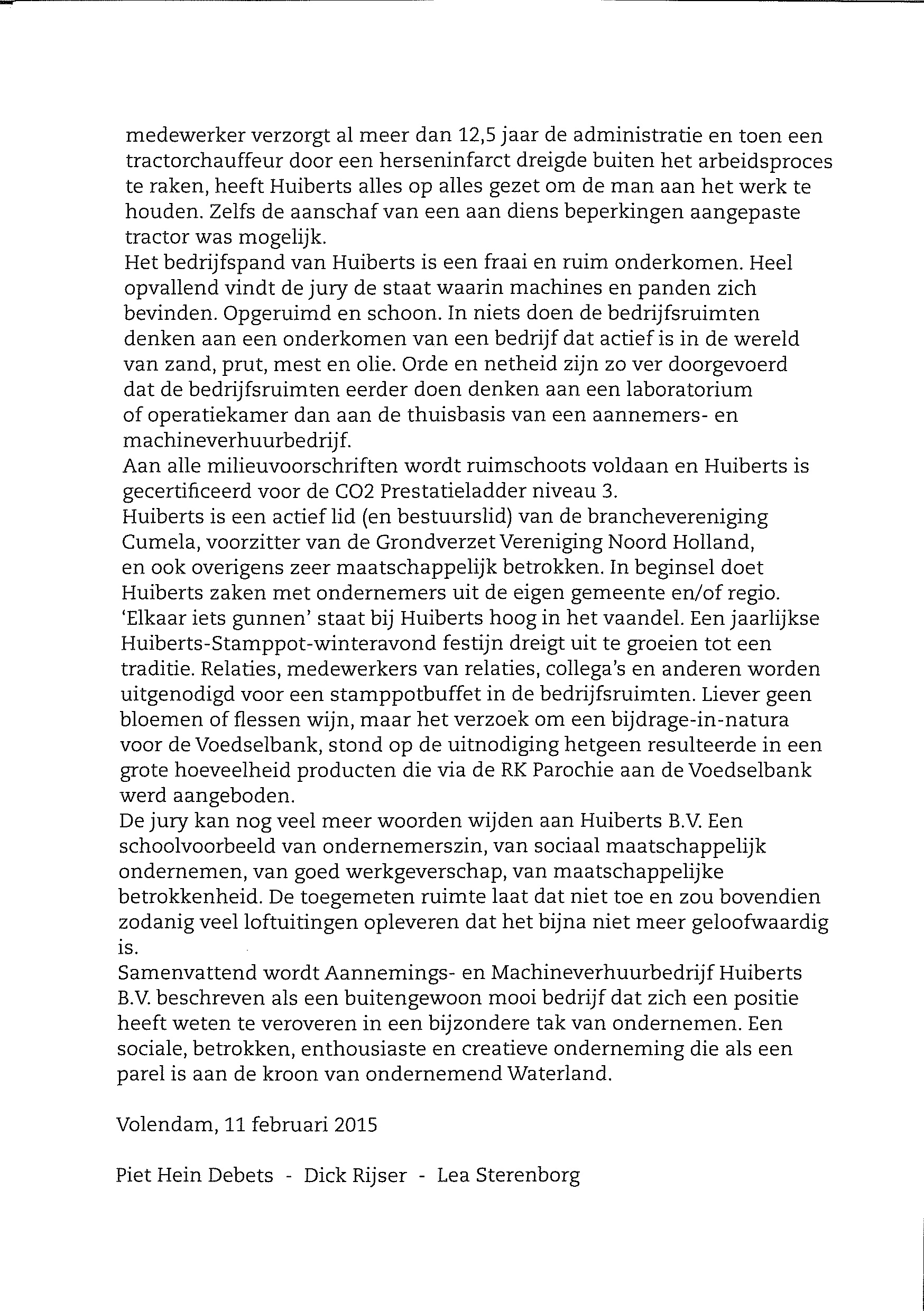 medewerker verzorgt al meer dan 12,5 jaar de administratie en toen een tractorchauffeur door een herseninfarct dreigde buiten het arbeidsproces te raken, heeft Huiberts alles op alles gezet om de man aan het werk te houden. Zelfs de aanschaf van een aan diens beperkingen aangepaste tractor was mogelijk.
Het bedrijfspand van Huiberts is een fraai en ruim onderkomen. Heel opvallend vindt de jury de staat waarin machines en panden zich bevinden. Opgeruimd en schoon. In niets doen de bedrijfsruimten denken aan een onderkomen van een bedrijf dat actief is in de wereld van zand, prut, mest en olie. Orde en netheid zijn zo ver doorgevoerd dat de bedrijfsruimten eerder doen denken aan een laboratorium of operatiekamer dan aan de thuisbasis van een aannemers- en machineverhuurbedrijf.
Aan alle milieuvoorschriften wordt ruimschoots voldaan en Huiberts is gecertificeerd voor de CO2 Prestatieladder niveau 3.
Huiberts is een actief lid (en bestuurslid) van de branchevereniging Cumela, voorzitter van de Grondverzet Vereniging Noord Holland, en ook overigens zeer maatschappelijk betrokken. In beginsel doet Huiberts zaken met ondernemers uit de eigen gemeente en/of regio. 'Elkaar iets gunnen' staat bij Huiberts hoog in het vaandel. Een jaarlijkse Huiberts-Stamppot-winteravond festijn dreigt uit te groeien tot een traditie. Relaties, medewerkers van relaties, collega's en anderen worden uitgenodigd voor een stamppotbuffet in de bedrijfsruimten. Liever geen bloemen of flessen wijn, maar het verzoek om een bijdrage-in-natura voor de Voedselbank, stond op de uitnodiging hetgeen resulteerde in een grote hoeveelheid producten die via de RK Parochie aan de Voedselbank werd aangeboden.
De jury kan nog veel meer woorden wijden aan Huiberts B.V. Een schoolvoorbeeld van ondernemerszin, van sociaal maatschappelijk ondernemen, van goed werkgeverschap, van maatschappelijke betrokkenheid. De toegemeten ruimte laat dat niet toe en zou bovendien zodanig veel loftuitingen opleveren dat het bijna niet meer geloofwaardig is.
Samenvattend wordt Aannemings- en Machineverhuurbedrijf Huiberts B.V. beschreven als een buitengewoon mooi bedrijf dat zich een positie heeft weten te veroveren in een bijzondere tak van ondernemen. Een sociale, betrokken, enthousiaste en creatieve onderneming die als een parel is aan de kroon van ondernemend Waterland.

Volendam, 11 februari 2015

Piet Hein Debets - Dick Rijser - Lea Sterenborg